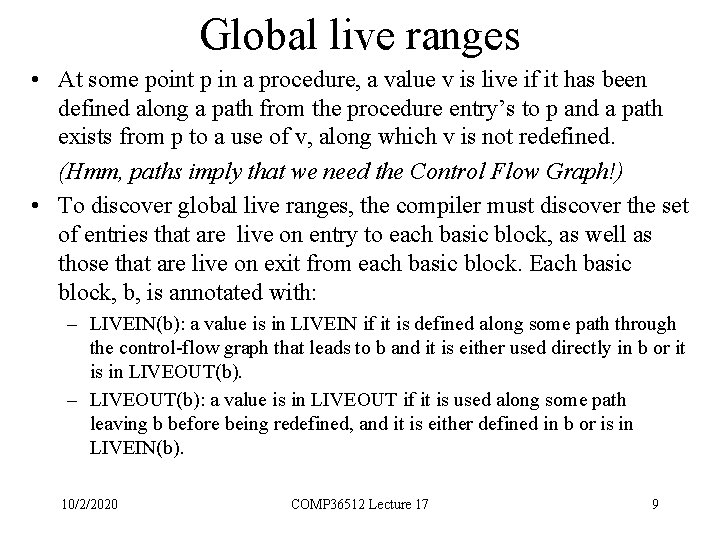 Global live ranges

• At some point p in a procedure, a value v is live if it has been defined along a path from the procedure entry's to p and a path exists from p to a use of v, along which v is not redefined.

(Hmm, paths imply that we need the Control Flow Graph!)

• To discover global live ranges, the compiler must discover the set of entries that are live on entry to each basic block, as well as those that are live on exit from each basic block. Each basic block, b, is annotated with:

– LIVEIN(b): a value is in LIVEIN if it is defined along some path through the control-flow graph that leads to b and it is either used directly in b or it is in LIVEOUT(b).

– LIVEOUT(b): a value is in LIVEOUT if it is used along some path leaving b before being redefined, and it is either defined in b or is in LIVEIN(b).

10/2/2020 COMP36512 Lecture 17 9